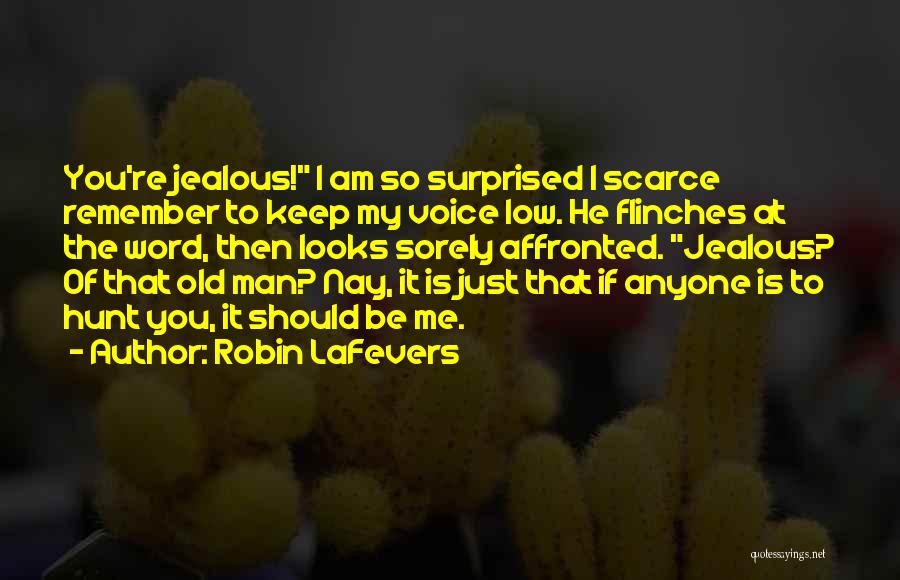 You're jealous!" I am so surprised I scarce remember to keep my voice low. He flinches at the word, then looks sorely affronted. "Jealous? Of that old man? Nay, it is just that if anyone is to hunt you, it should be me.

- Author: Robin LaFevers

quotessayings.net